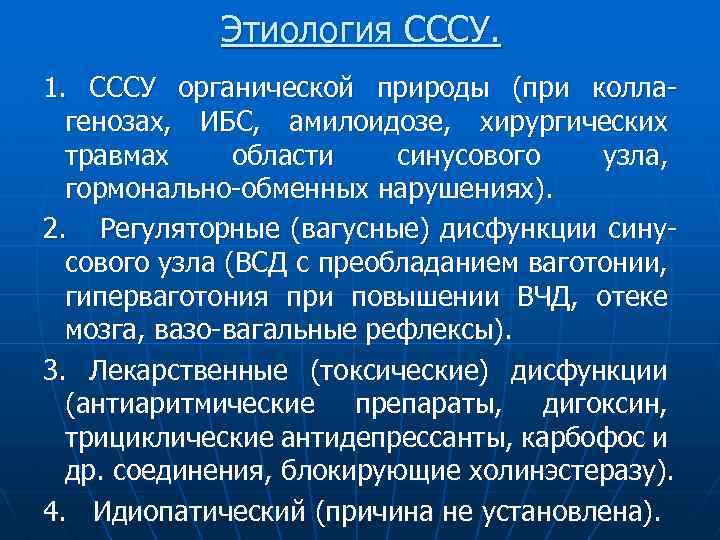 Этиология СССУ.

1. СССУ органической природы (при коллагенозах, ИБС, амилоидозе, хирургических травмах области синусового узла, гормонально-обменных нарушениях).

2. Регуляторные (вагусные) дисфункции синусового узла (ВСД с преобладанием ваготонии, гиперваготония при повышении ВЧД, отеке мозга, вазо-вагальные рефлексы).

3. Лекарственные (токсические) дисфункции (антиаритмические препараты, дигоксин, трициклические антидепрессанты, карбофос и др. соединения, блокирующие холинэстеразу).

4. Идиопатический (причина не установлена).